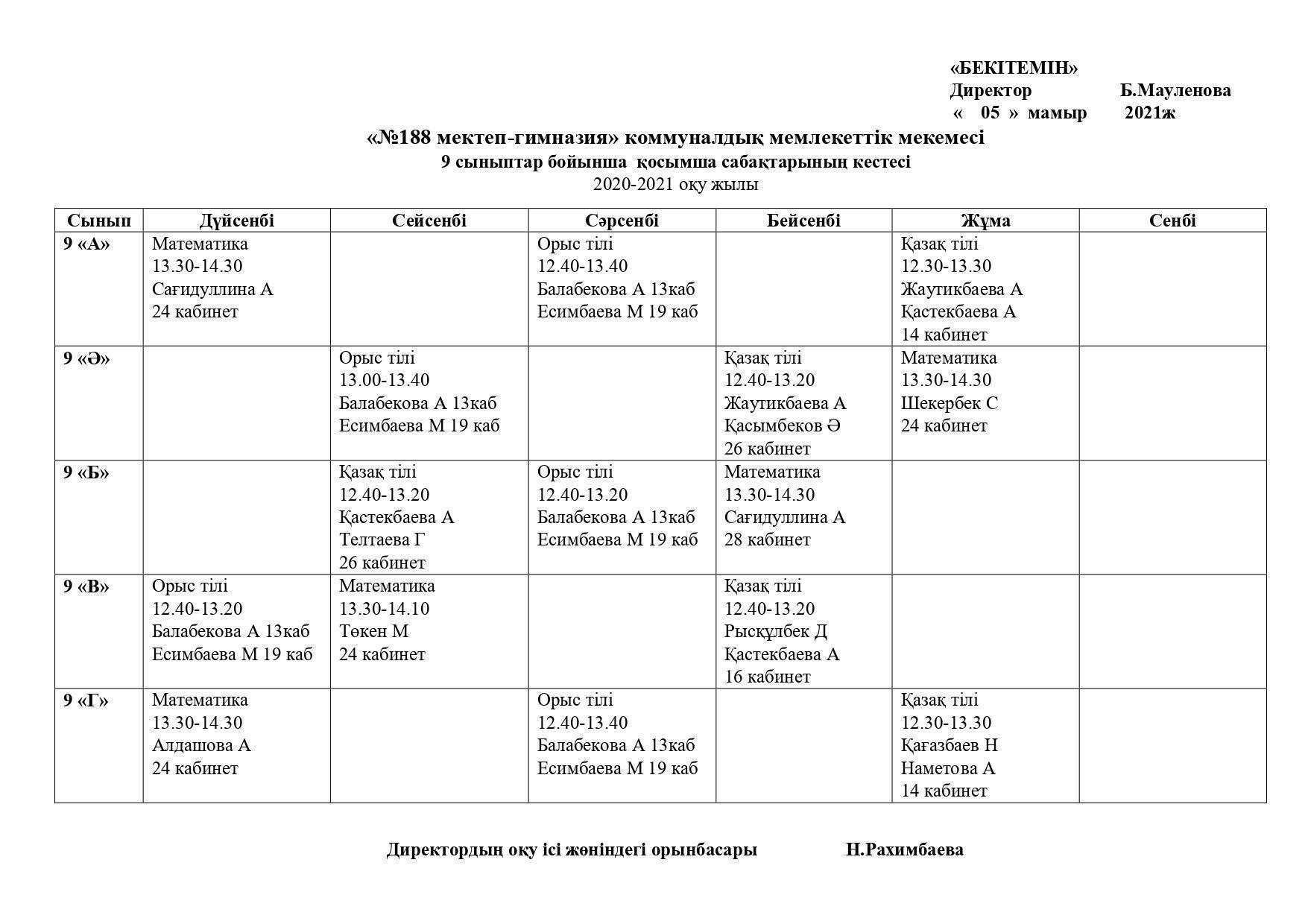 «БЕКІТЕМІН»
Директор Б.Мауленова
« 05 » мамыр 2021ж

«№188 мектеп-гимназия» коммуналдық мемлекеттік мекемесі
9 сыныптар бойынша қосымша сабақтарының кестесі
2020-2021 оқу жылы

| Сынып | Дүйсенбі | Сейсенбі | Сәрсенбі | Бейсенбі | Жұма | Сенбі |
|---|---|---|---|---|---|---|
| 9 «А» | Математика 13.30-14.30 Сағидуллина А 24 кабинет | | Орыс тілі 12.40-13.40 Балабекова А 13каб Есимбаева М 19 каб | | Қазақ тілі 12.30-13.30 Жаутикбаева А Қастекбаева А 14 кабинет | |
| 9 «Ә» | | Орыс тілі 13.00-13.40 Балабекова А 13каб Есимбаева М 19 каб | | Қазақ тілі 12.40-13.20 Жаутикбаева А Қасымбеков Ә 26 кабинет | Математика 13.30-14.30 Шекербек С 24 кабинет | |
| 9 «Б» | | Қазақ тілі 12.40-13.20 Қастекбаева А Телтаева Г 26 кабинет | Орыс тілі 12.40-13.20 Балабекова А 13каб Есимбаева М 19 каб | Математика 13.30-14.30 Сағидуллина А 28 кабинет | | |
| 9 «В» | Орыс тілі 12.40-13.20 Балабекова А 13каб Есимбаева М 19 каб | Математика 13.30-14.10 Төкен М 24 кабинет | | Қазақ тілі 12.40-13.20 Рысқұлбек Д Қастекбаева А 16 кабинет | | |
| 9 «Г» | Математика 13.30-14.30 Алдашова А 24 кабинет | | Орыс тілі 12.40-13.40 Балабекова А 13каб Есимбаева М 19 каб | | Қазақ тілі 12.30-13.30 Қағазбаев Н Наметова А 14 кабинет | |

Директордың оқу ісі жөніндегі орынбасары Н.Рахимбаева